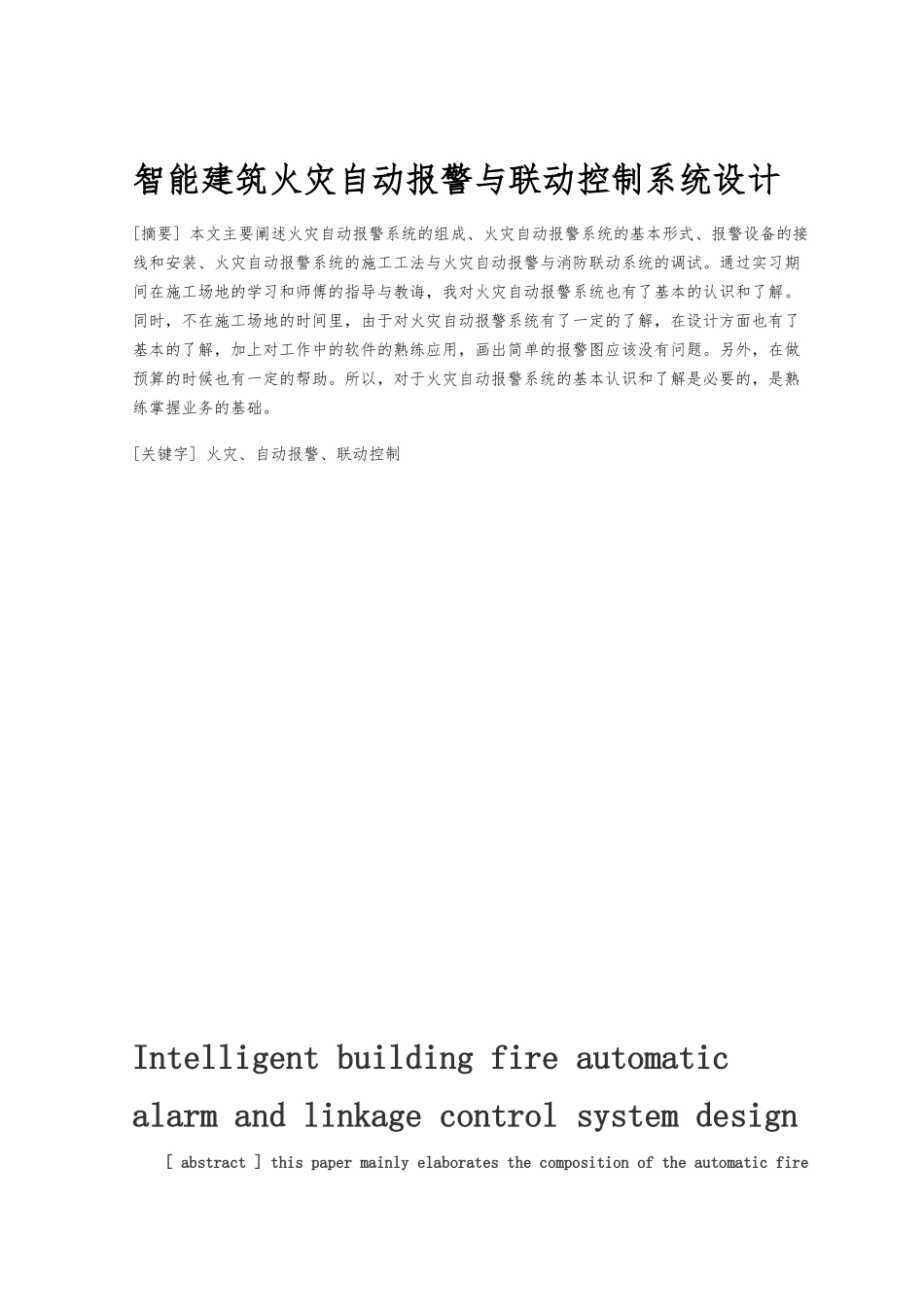 智能建筑火灾自动报警与联动控制系统设计

[摘要] 本文主要阐述火灾自动报警系统的组成、火灾自动报警系统的基本形式、报警设备的接线和安装、火灾自动报警系统的施工工法与火灾自动报警与消防联动系统的调试。通过实习期间在施工场地的学习和师傅的指导与教诲，我对火灾自动报警系统也有了基本的认识和了解。同时，不在施工场地的时间里，由于对火灾自动报警系统有了一定的了解，在设计方面也有了基本的了解，加上对工作中的软件的熟练应用，画出简单的报警图应该没有问题。另外，在做预算的时候也有一定的帮助。所以，对于火灾自动报警系统的基本认识和了解是必要的，是熟练掌握业务的基础。

[关键字] 火灾、自动报警、联动控制

Intelligent building fire automatic alarm and linkage control system design

[ abstract ] this paper mainly elaborates the composition of the automatic fire